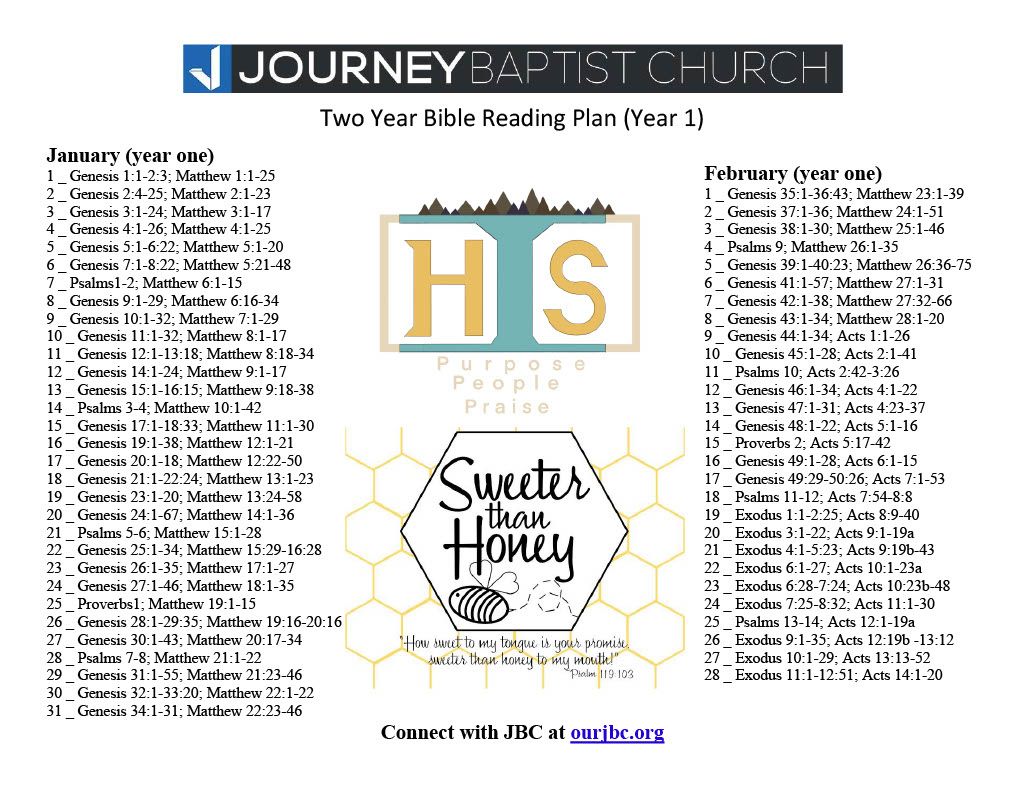 JOURNEY BAPTIST CHURCH

Two Year Bible Reading Plan (Year 1)

January (year one)
1 _ Genesis 1:1-2:3; Matthew 1:1-25
2 _ Genesis 2:4-25; Matthew 2:1-23
3 _ Genesis 3:1-24; Matthew 3:1-17
4 _ Genesis 4:1-26; Matthew 4:1-25
5 _ Genesis 5:1-6:22; Matthew 5:1-20
6 _ Genesis 7:1-8:22; Matthew 5:21-48
7 _ Psalms1-2; Matthew 6:1-15
8 _ Genesis 9:1-29; Matthew 6:16-34
9 _ Genesis 10:1-32; Matthew 7:1-29
10 _ Genesis 11:1-32; Matthew 8:1-17
11 _ Genesis 12:1-13:18; Matthew 8:18-34
12 _ Genesis 14:1-24; Matthew 9:1-17
13 _ Genesis 15:1-16:15; Matthew 9:18-38
14 _ Psalms 3-4; Matthew 10:1-42
15 _ Genesis 17:1-18:33; Matthew 11:1-30
16 _ Genesis 19:1-38; Matthew 12:1-21
17 _ Genesis 20:1-18; Matthew 12:22-50
18 _ Genesis 21:1-22:24; Matthew 13:1-23
19 _ Genesis 23:1-20; Matthew 13:24-58
20 _ Genesis 24:1-67; Matthew 14:1-36
21 _ Psalms 5-6; Matthew 15:1-28
22 _ Genesis 25:1-34; Matthew 15:29-16:28
23 _ Genesis 26:1-35; Matthew 17:1-27
24 _ Genesis 27:1-46; Matthew 18:1-35
25 _ Proverbs1; Matthew 19:1-15
26 _ Genesis 28:1-29:35; Matthew 19:16-20:16
27 _ Genesis 30:1-43; Matthew 20:17-34
28 _ Psalms 7-8; Matthew 21:1-22
29 _ Genesis 31:1-55; Matthew 21:23-46
30 _ Genesis 32:1-33:20; Matthew 22:1-22
31 _ Genesis 34:1-31; Matthew 22:23-46

HIS
Purpose
People
Praise

Sweeter than Honey

"How sweet to my tongue is your promise, sweeter than honey to my mouth!"
Psalm 119:103

February (year one)
1 _ Genesis 35:1-36:43; Matthew 23:1-39
2 _ Genesis 37:1-36; Matthew 24:1-51
3 _ Genesis 38:1-30; Matthew 25:1-46
4 _ Psalms 9; Matthew 26:1-35
5 _ Genesis 39:1-40:23; Matthew 26:36-75
6 _ Genesis 41:1-57; Matthew 27:1-31
7 _ Genesis 42:1-38; Matthew 27:32-66
8 _ Genesis 43:1-34; Matthew 28:1-20
9 _ Genesis 44:1-34; Acts 1:1-26
10 _ Genesis 45:1-28; Acts 2:1-41
11 _ Psalms 10; Acts 2:42-3:26
12 _ Genesis 46:1-34; Acts 4:1-22
13 _ Genesis 47:1-31; Acts 4:23-37
14 _ Genesis 48:1-22; Acts 5:1-16
15 _ Proverbs 2; Acts 5:17-42
16 _ Genesis 49:1-28; Acts 6:1-15
17 _ Genesis 49:29-50:26; Acts 7:1-53
18 _ Psalms 11-12; Acts 7:54-8:8
19 _ Exodus 1:1-2:25; Acts 8:9-40
20 _ Exodus 3:1-22; Acts 9:1-19a
21 _ Exodus 4:1-5:23; Acts 9:19b-43
22 _ Exodus 6:1-27; Acts 10:1-23a
23 _ Exodus 6:28-7:24; Acts 10:23b-48
24 _ Exodus 7:25-8:32; Acts 11:1-30
25 _ Psalms 13-14; Acts 12:1-19a
26 _ Exodus 9:1-35; Acts 12:19b -13:12
27 _ Exodus 10:1-29; Acts 13:13-52
28 _ Exodus 11:1-12:51; Acts 14:1-20

Connect with JBC at ourjbc.org